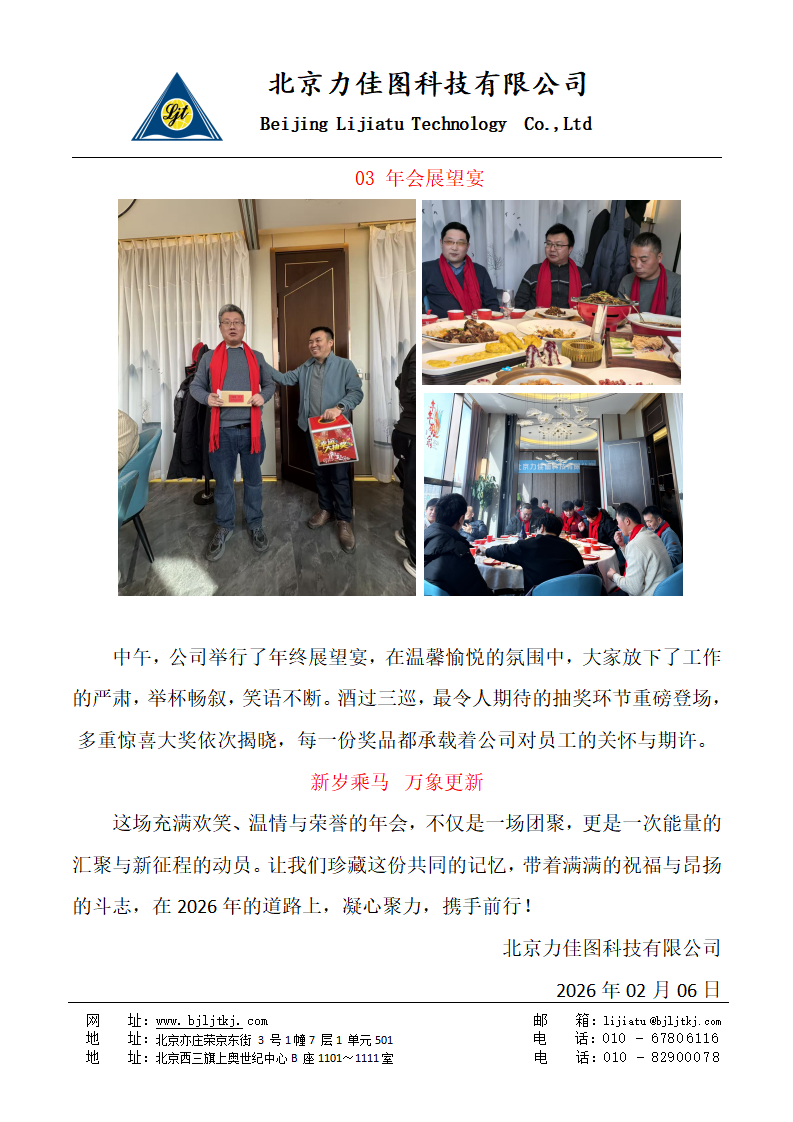 北京力佳图科技有限公司
Beijing Lijiatu Technology Co.,Ltd

03 年会展望宴

中午，公司举行了年终展望宴，在温馨愉悦的氛围中，大家放下了工作的严肃，举杯畅叙，笑语不断。酒过三巡，最令人期待的抽奖环节重磅登场，多重惊喜大奖依次揭晓，每一份奖品都承载着公司对员工的关怀与期许。

新岁乘马 万象更新

这场充满欢笑、温情与荣誉的年会，不仅是一场团聚，更是一次能量的汇聚与新征程的动员。让我们珍藏这份共同的记忆，带着满满的祝福与昂扬的斗志，在2026年的道路上，凝心聚力，携手前行！

北京力佳图科技有限公司

2026年02月06日

网 址：www.bjljtkj.com
地 址：北京亦庄荣京东街3号1幢7层1单元501
地 址：北京西三旗上奥世纪中心B座1101～1111室

邮 箱：lijiatu@bjljtkj.com
电 话：010 - 67806116
电 话：010 - 82900078